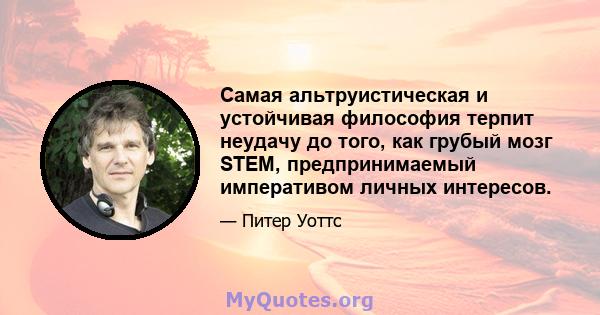 Самая альтруистическая и устойчивая философия терпит неудачу до того, как грубый мозг STEM, предпринимаемый императивом личных интересов.

— Питер Уоттс

MyQuotes.org